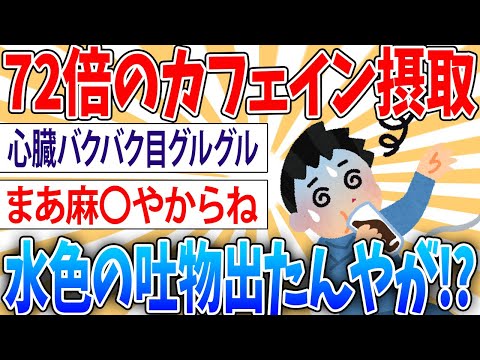 72倍のカフェイン摂取

心臓バクバク目グルグル

まあ麻〇やからね

水色の吐物出たんやが!?